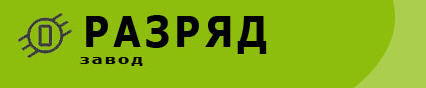 РАЗРЯД
завод